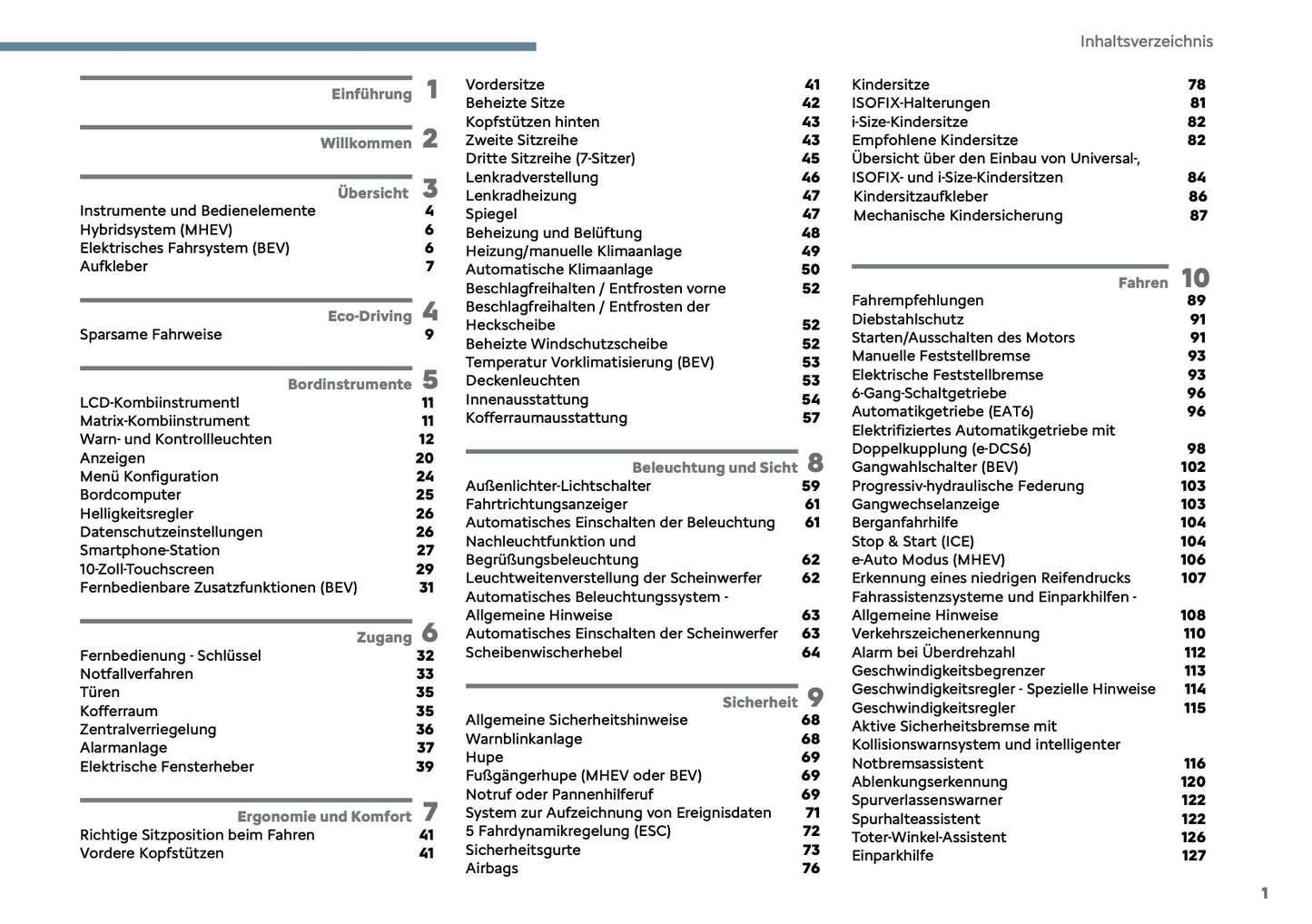 Inhaltsverzeichnis

Einführung 1

Willkommen 2

Übersicht 3
Instrumente und Bedienelemente 4
Hybridsystem (MHEV) 6
Elektrisches Fahrsystem (BEV) 6
Aufkleber 7

Eco-Driving 4
Sparsame Fahrweise 9

Bordinstrumente 5
LCD-Kombiinstrumentl 11
Matrix-Kombiinstrument 11
Warn- und Kontrollleuchten 12
Anzeigen 20
Menü Konfiguration 24
Bordcomputer 25
Helligkeitsregler 26
Datenschutzeinstellungen 26
Smartphone-Station 27
10-Zoll-Touchscreen 29
Fernbedienbare Zusatzfunktionen (BEV) 31

Zugang 6
Fernbedienung - Schlüssel 32
Notfallverfahren 33
Türen 35
Kofferraum 35
Zentralverriegelung 36
Alarmanlage 37
Elektrische Fensterheber 39

Ergonomie und Komfort 7
Richtige Sitzposition beim Fahren 41
Vordere Kopfstützen 41

Vordersitze 41
Beheizte Sitze 42
Kopfstützen hinten 43
Zweite Sitzreihe 43
Dritte Sitzreihe (7-Sitzer) 45
Lenkradverstellung 46
Lenkradheizung 47
Spiegel 47
Beheizung und Belüftung 48
Heizung/manuelle Klimaanlage 49
Automatische Klimaanlage 50
Beschlagfreihalten / Entfrosten vorne 52
Beschlagfreihalten / Entfrosten der Heckscheibe 52
Beheizte Windschutzscheibe 52
Temperatur Vorklimatisierung (BEV) 53
Deckenleuchten 53
Innenausstattung 54
Kofferraumausstattung 57

Beleuchtung und Sicht 8
Außenlichter-Lichtschalter 59
Fahrtrichtungsanzeiger 61
Automatisches Einschalten der Beleuchtung 61
Nachleuchtfunktion und Begrüßungsbeleuchtung 62
Leuchtweitenverstellung der Scheinwerfer 62
Automatisches Beleuchtungssystem - Allgemeine Hinweise 63
Automatisches Einschalten der Scheinwerfer 63
Scheibenwischerhebel 64

Sicherheit 9
Allgemeine Sicherheitshinweise 68
Warnblinkanlage 68
Hupe 69
Fußgängerhupe (MHEV oder BEV) 69
Notruf oder Pannenhilferuf 69
System zur Aufzeichnung von Ereignisdaten 71
5 Fahrdynamikregelung (ESC) 72
Sicherheitsgurte 73
Airbags 76

Kindersitze 78
ISOFIX-Halterungen 81
i-Size-Kindersitze 82
Empfohlene Kindersitze 82
Übersicht über den Einbau von Universal-, ISOFIX- und i-Size-Kindersitzen 84
Kindersitzaufkleber 86
Mechanische Kindersicherung 87

Fahren 10
Fahrempfehlungen 89
Diebstahlschutz 91
Starten/Ausschalten des Motors 91
Manuelle Feststellbremse 93
Elektrische Feststellbremse 93
6-Gang-Schaltgetriebe 96
Automatikgetriebe (EAT6) 96
Elektrifiziertes Automatikgetriebe mit Doppelkupplung (e-DCS6) 98
Gangwahlschalter (BEV) 102
Progressiv-hydraulische Federung 103
Gangwechselanzeige 103
Berganfahrhilfe 104
Stop & Start (ICE) 104
e-Auto Modus (MHEV) 106
Erkennung eines niedrigen Reifendrucks 107
Fahrassistenzsysteme und Einparkhilfen - Allgemeine Hinweise 108
Verkehrszeichenerkennung 110
Alarm bei Überdrehzahl 112
Geschwindigkeitsbegrenzer 113
Geschwindigkeitsregler - Spezielle Hinweise 114
Geschwindigkeitsregler 115
Aktive Sicherheitsbremse mit Kollisionswarnsystem und intelligenter Notbremsassistent 116
Ablenkungserkennung 120
Spurverlassenswarner 122
Spurhalteassistent 122
Toter-Winkel-Assistent 126
Einparkhilfe 127

1